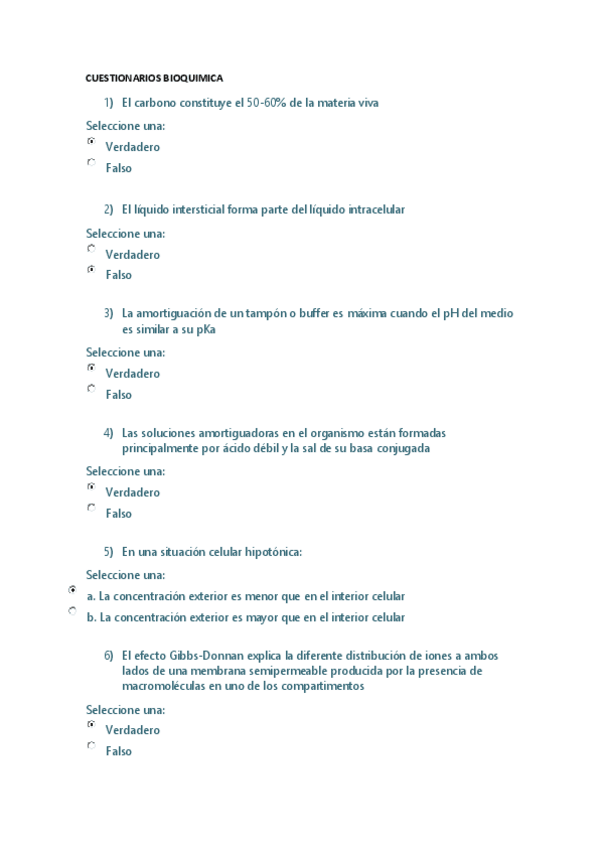 CUESTIONARIOS BIOQUIMICA

1) El carbono constituye el 50-60% de la materia viva

Seleccione una:
Verdadero
Falso

2) El líquido intersticial forma parte del líquido intracelular

Seleccione una:
Verdadero
Falso

3) La amortiguación de un tampón o buffer es máxima cuando el pH del medio es similar a su pKa

Seleccione una:
Verdadero
Falso

4) Las soluciones amortiguadoras en el organismo están formadas principalmente por ácido débil y la sal de su basa conjugada

Seleccione una:
Verdadero
Falso

5) En una situación celular hipotónica:

Seleccione una:
a. La concentración exterior es menor que en el interior celular
b. La concentración exterior es mayor que en el interior celular

6) El efecto Gibbs-Donnan explica la diferente distribución de iones a ambos lados de una membrana semipermeable producida por la presencia de macromoléculas en uno de los compartimentos

Seleccione una:
Verdadero
Falso